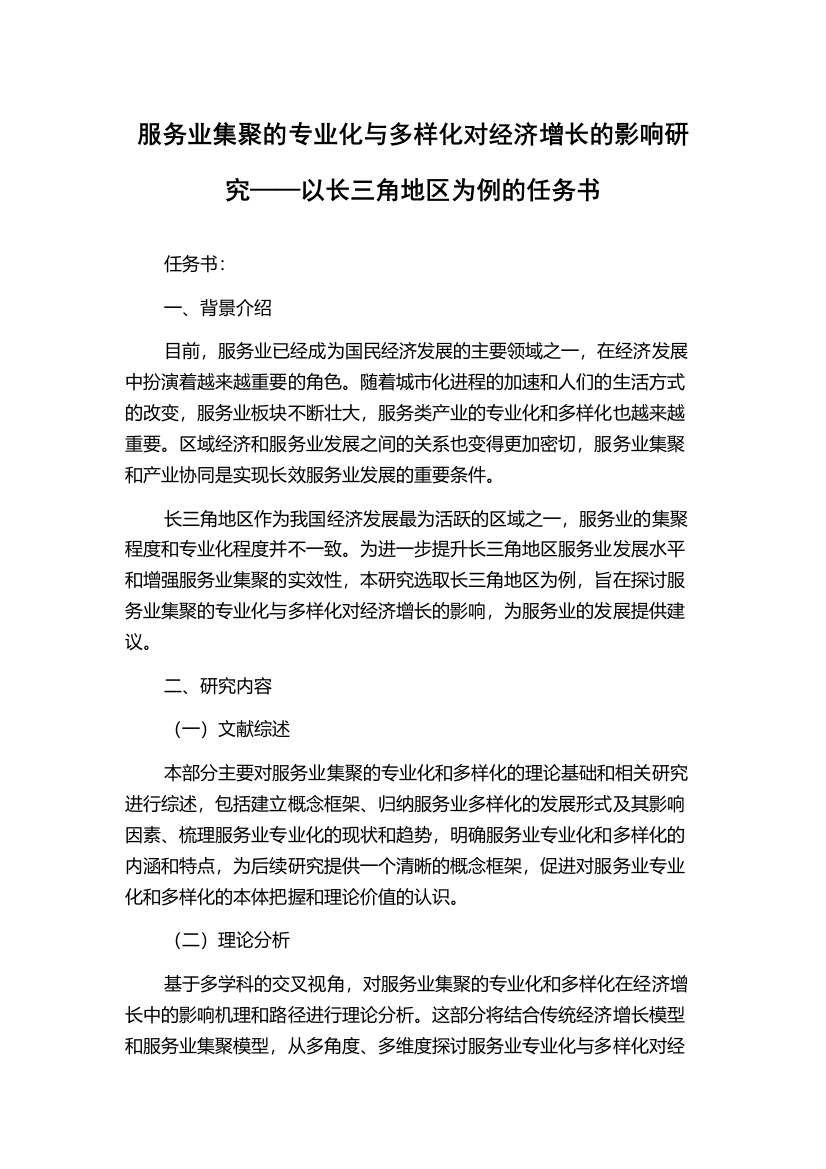 服务业集聚的专业化与多样化对经济增长的影响研究——以长三角地区为例的任务书

任务书：

一、背景介绍

目前，服务业已经成为国民经济发展的主要领域之一，在经济发展中扮演着越来越重要的角色。随着城市化进程的加速和人们的生活方式的改变，服务业板块不断壮大，服务类产业的专业化和多样化也越来越重要。区域经济和服务业发展之间的关系也变得更加密切，服务业集聚和产业协同是实现长效服务业发展的重要条件。

长三角地区作为我国经济发展最为活跃的区域之一，服务业的集聚程度和专业化程度并不一致。为进一步提升长三角地区服务业发展水平和增强服务业集聚的实效性，本研究选取长三角地区为例，旨在探讨服务业集聚的专业化与多样化对经济增长的影响，为服务业的发展提供建议。

二、研究内容

（一）文献综述

本部分主要对服务业集聚的专业化和多样化的理论基础和相关研究进行综述，包括建立概念框架、归纳服务业多样化的发展形式及其影响因素、梳理服务业专业化的现状和趋势，明确服务业专业化和多样化的内涵和特点，为后续研究提供一个清晰的概念框架，促进对服务业专业化和多样化的本体把握和理论价值的认识。

（二）理论分析

基于多学科的交叉视角，对服务业集聚的专业化和多样化在经济增长中的影响机理和路径进行理论分析。这部分将结合传统经济增长模型和服务业集聚模型，从多角度、多维度探讨服务业专业化与多样化对经